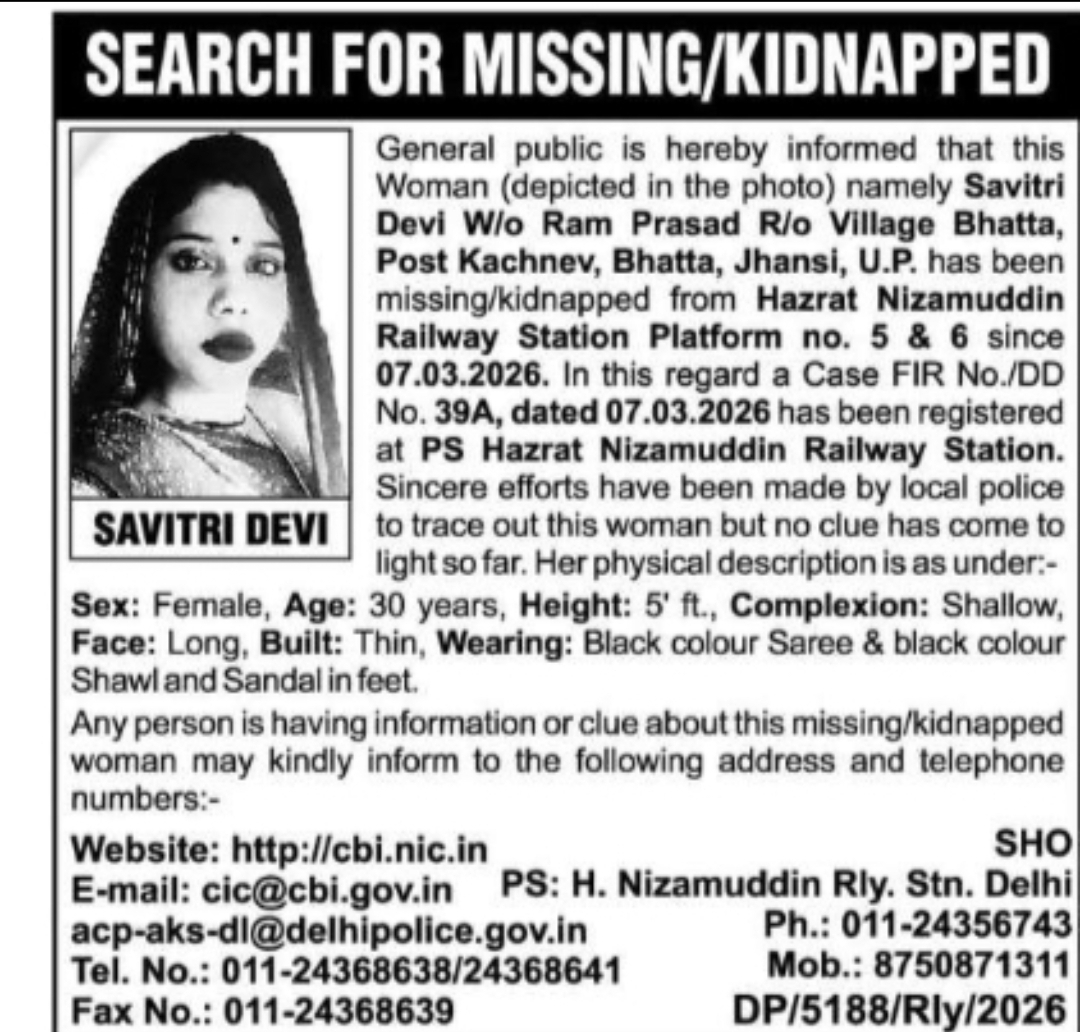 SEARCH FOR MISSING/KIDNAPPED

SAVITRI DEVI

General public is hereby informed that this Woman (depicted in the photo) namely Savitri Devi W/o Ram Prasad R/o Village Bhatta, Post Kachnev, Bhatta, Jhansi, U.P. has been missing/kidnapped from Hazrat Nizamuddin Railway Station Platform no. 5 & 6 since 07.03.2026. In this regard a Case FIR No./DD No. 39A, dated 07.03.2026 has been registered at PS Hazrat Nizamuddin Railway Station. Sincere efforts have been made by local police to trace out this woman but no clue has come to light so far. Her physical description is as under:-

Sex: Female, Age: 30 years, Height: 5' ft., Complexion: Shallow, Face: Long, Built: Thin, Wearing: Black colour Saree & black colour Shawl and Sandal in feet.

Any person is having information or clue about this missing/kidnapped woman may kindly inform to the following address and telephone numbers:-

Website: http://cbi.nic.in
E-mail: cic@cbi.gov.in
acp-aks-dl@delhipolice.gov.in
Tel. No.: 011-24368638/24368641
Fax No.: 011-24368639

SHO
PS: H. Nizamuddin Rly. Stn. Delhi
Ph.: 011-24356743
Mob.: 8750871311
DP/5188/Rly/2026